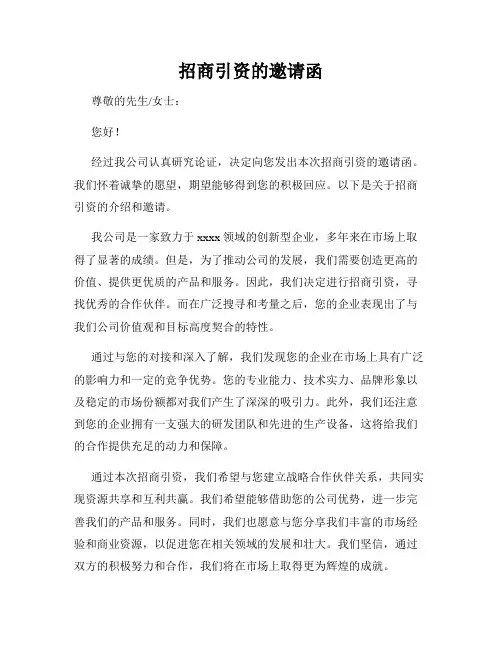 招商引资的邀请函

尊敬的先生/女士：

您好！

经过我公司认真研究论证，决定向您发出本次招商引资的邀请函。我们怀着诚挚的愿望，期望能够得到您的积极回应。以下是关于招商引资的介绍和邀请。

我公司是一家致力于 xxxx 领域的创新型企业，多年来在市场上取得了显著的成绩。但是，为了推动公司的发展，我们需要创造更高的价值、提供更优质的产品和服务。因此，我们决定进行招商引资，寻找优秀的合作伙伴。而在广泛搜寻和考量之后，您的企业表现出了与我们公司价值观和目标高度契合的特性。

通过与您的对接和深入了解，我们发现您的企业在市场上具有广泛的影响力和一定的竞争优势。您的专业能力、技术实力、品牌形象以及稳定的市场份额都对我们产生了深深的吸引力。此外，我们还注意到您的企业拥有一支强大的研发团队和先进的生产设备，这将给我们的合作提供充足的动力和保障。

通过本次招商引资，我们希望与您建立战略合作伙伴关系，共同实现资源共享和互利共赢。我们希望能够借助您的公司优势，进一步完善我们的产品和服务。同时，我们也愿意与您分享我们丰富的市场经验和商业资源，以促进您在相关领域的发展和壮大。我们坚信，通过双方的积极努力和合作，我们将在市场上取得更为辉煌的成就。